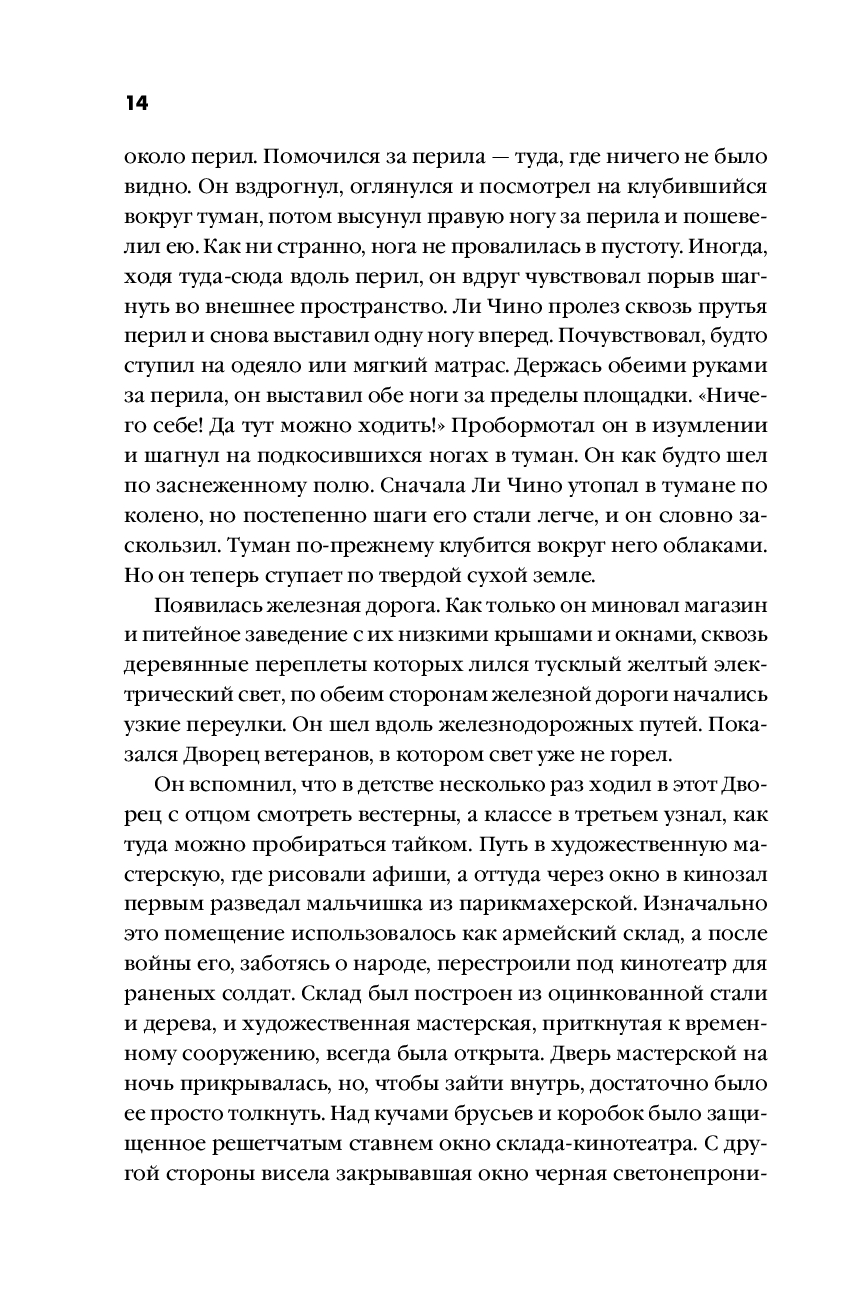 14

около перил. Помочился за перила — туда, где ничего не было видно. Он вздрогнул, оглянулся и посмотрел на клубившийся вокруг туман, потом высунул правую ногу за перила и пошевелил ею. Как ни странно, нога не провалилась в пустоту. Иногда, ходя туда-сюда вдоль перил, он вдруг чувствовал порыв шагнуть во внешнее пространство. Ли Чино пролез сквозь прутья перил и снова выставил одну ногу вперед. Почувствовал, будто ступил на одеяло или мягкий матрас. Держась обеими руками за перила, он выставил обе ноги за пределы площадки. «Ничего себе! Да тут можно ходить!» Пробормотал он в изумлении и шагнул на подкосившихся ногах в туман. Он как будто шел по заснеженному полю. Сначала Ли Чино утопал в тумане по колено, но постепенно шаги его стали легче, и он словно заскользил. Туман по-прежнему клубится вокруг него облаками. Но он теперь ступает по твердой сухой земле.

Появилась железная дорога. Как только он миновал магазин и питейное заведение с их низкими крышами и окнами, сквозь деревянные переплеты которых лился тусклый желтый электрический свет, по обеим сторонам железной дороги начались узкие переулки. Он шел вдоль железнодорожных путей. Показался Дворец ветеранов, в котором свет уже не горел.

Он вспомнил, что в детстве несколько раз ходил в этот Дворец с отцом смотреть вестерны, а классе в третьем узнал, как туда можно пробираться тайком. Путь в художественную мастерскую, где рисовали афиши, а оттуда через окно в кинозал первым разведал мальчишка из парикмахерской. Изначально это помещение использовалось как армейский склад, а после войны его, заботясь о народе, перестроили под кинотеатр для раненых солдат. Склад был построен из оцинкованной стали и дерева, и художественная мастерская, приткнутая к временному сооружению, всегда была открыта. Дверь мастерской на ночь прикрывалась, но, чтобы зайти внутрь, достаточно было ее просто толкнуть. Над кучами брусьев и коробок было защищенное решетчатым ставнем окно склада-кинотеатра. С другой стороны висела закрывавшая окно черная светонепрони-